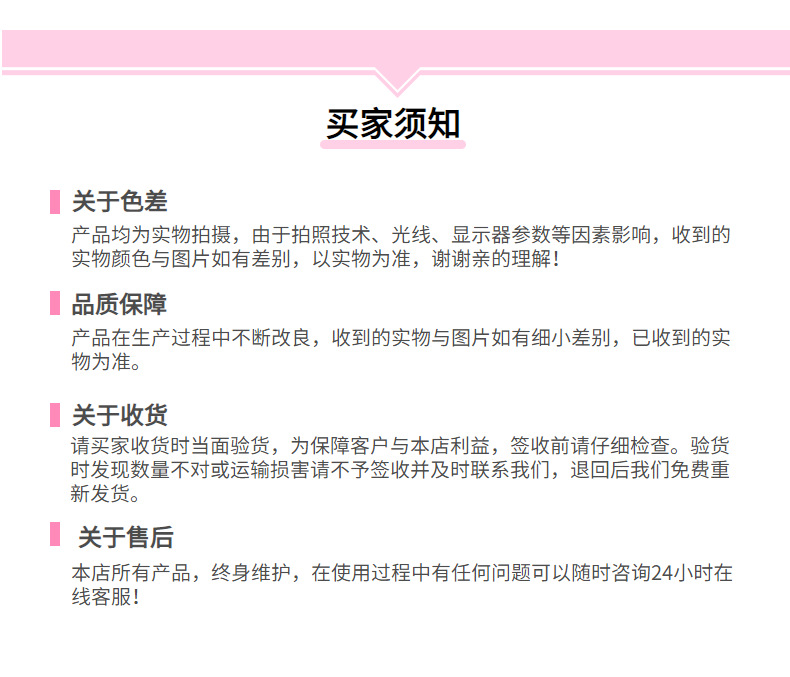 买家须知

关于色差

产品均为实物拍摄，由于拍照技术、光线、显示器参数等因素影响，收到的实物颜色与图片如有差别，以实物为准，谢谢亲的理解！

品质保障

产品在生产过程中不断改良，收到的实物与图片如有细小差别，已收到的实物为准。

关于收货

请买家收货时当面验货，为保障客户与本店利益，签收前请仔细检查。验货时发现数量不对或运输损害请不予签收并及时联系我们，退回后我们免费重新发货。

关于售后

本店所有产品，终身维护，在使用过程中有任何问题可以随时咨询24小时在线客服！